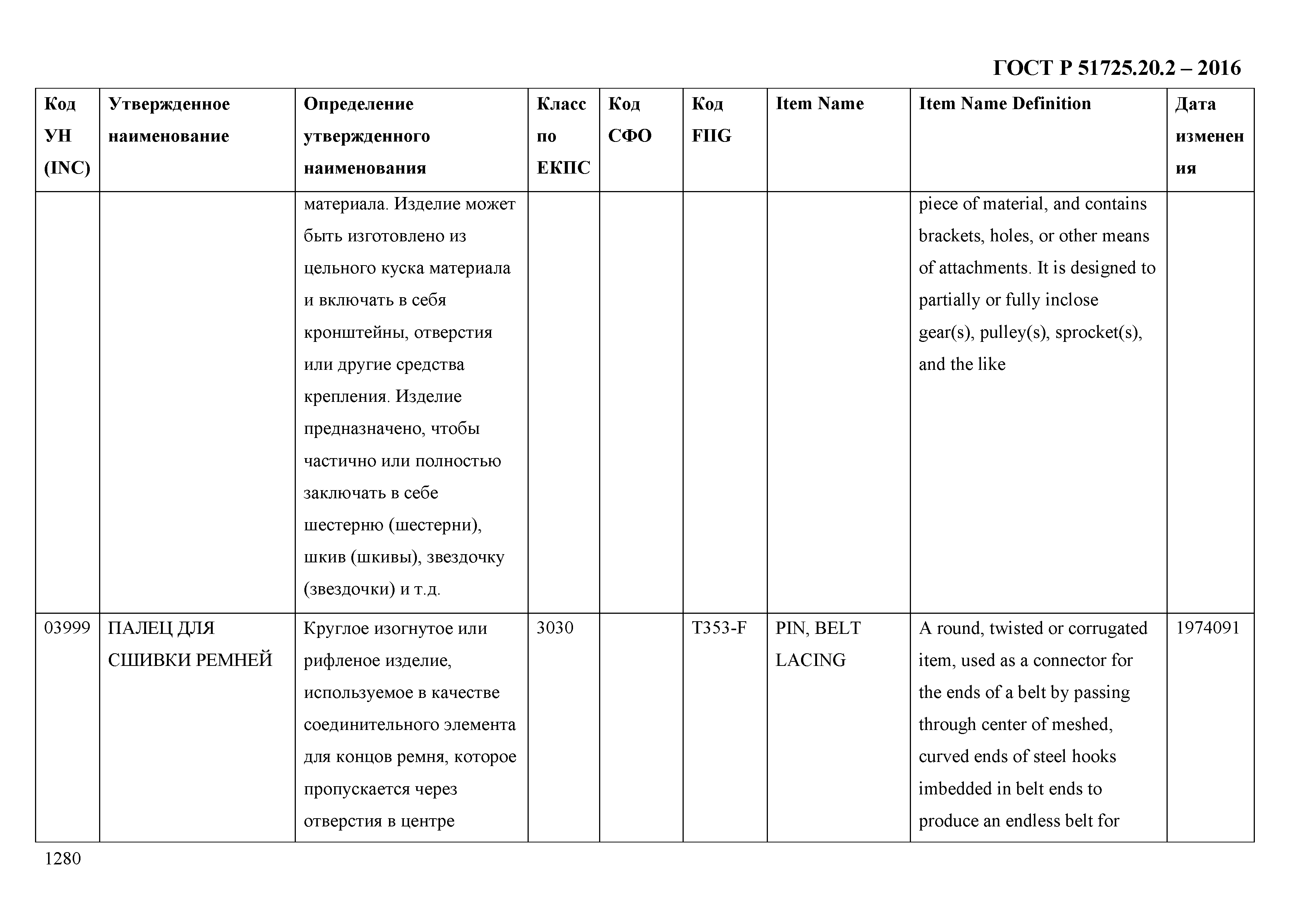 ГОСТ Р 51725.20.2 – 2016

| Код УН (INC) | Утвержденное наименование | Определение утвержденного наименования | Класс по ЕКПС | Код СФО | Код FIIG | Item Name | Item Name Definition | Дата изменения |
|---|---|---|---|---|---|---|---|---|
| | | материала. Изделие может быть изготовлено из цельного куска материала и включать в себя кронштейны, отверстия или другие средства крепления. Изделие предназначено, чтобы частично или полностью заключать в себе шестерню (шестерни), шкив (шкивы), звездочку (звездочки) и т.д. | | | | | piece of material, and contains brackets, holes, or other means of attachments. It is designed to partially or fully inclose gear(s), pulley(s), sprocket(s), and the like | |
| 03999 | ПАЛЕЦ ДЛЯ СШИВКИ РЕМНЕЙ | Круглое изогнутое или рифленое изделие, используемое в качестве соединительного элемента для концов ремня, которое пропускается через отверстия в центре | 3030 | | T353-F | PIN, BELT LACING | A round, twisted or corrugated item, used as a connector for the ends of a belt by passing through center of meshed, curved ends of steel hooks imbedded in belt ends to produce an endless belt for | 1974091 |

1280